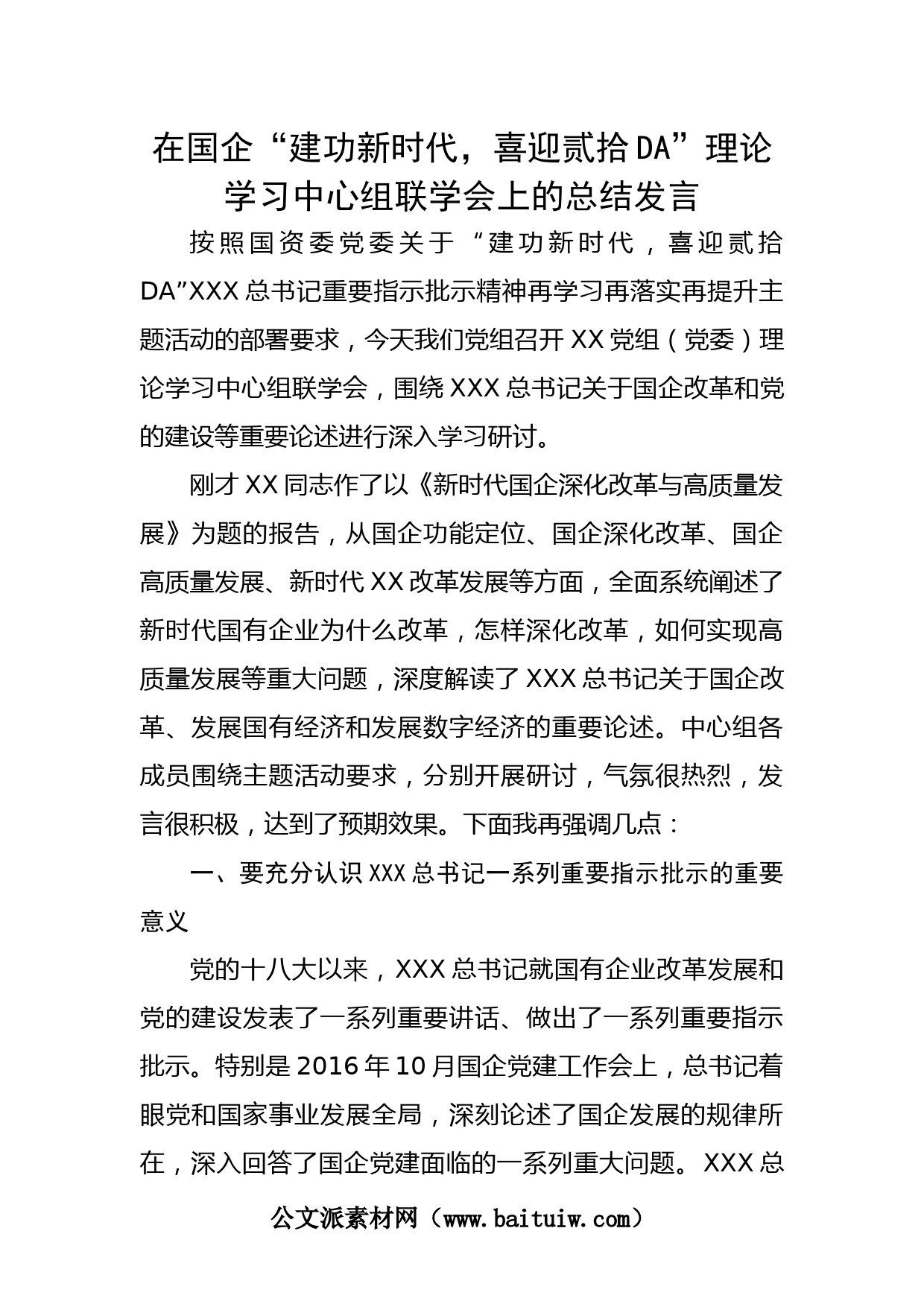 在国企“建功新时代，喜迎贰拾DA”理论学习中心组联学会上的总结发言

按照国资委党委关于“建功新时代，喜迎贰拾DA”XXX总书记重要指示批示精神再学习再落实再提升主题活动的部署要求，今天我们党组召开XX党组（党委）理论学习中心组联学会，围绕XXX总书记关于国企改革和党的建设等重要论述进行深入学习研讨。

刚才XX同志作了以《新时代国企深化改革与高质量发展》为题的报告，从国企功能定位、国企深化改革、国企高质量发展、新时代XX改革发展等方面，全面系统阐述了新时代国有企业为什么改革，怎样深化改革，如何实现高质量发展等重大问题，深度解读了XXX总书记关于国企改革、发展国有经济和发展数字经济的重要论述。中心组各成员围绕主题活动要求，分别开展研讨，气氛很热烈，发言很积极，达到了预期效果。下面我再强调几点：

一、要充分认识XXX总书记一系列重要指示批示的重要意义

党的十八大以来，XXX总书记就国有企业改革发展和党的建设发表了一系列重要讲话、做出了一系列重要指示批示。特别是2016年10月国企党建工作会上，总书记着眼党和国家事业发展全局，深刻论述了国企发展的规律所在，深入回答了国企党建面临的一系列重大问题。XXX总

公文派素材网（www.baituiw.com）